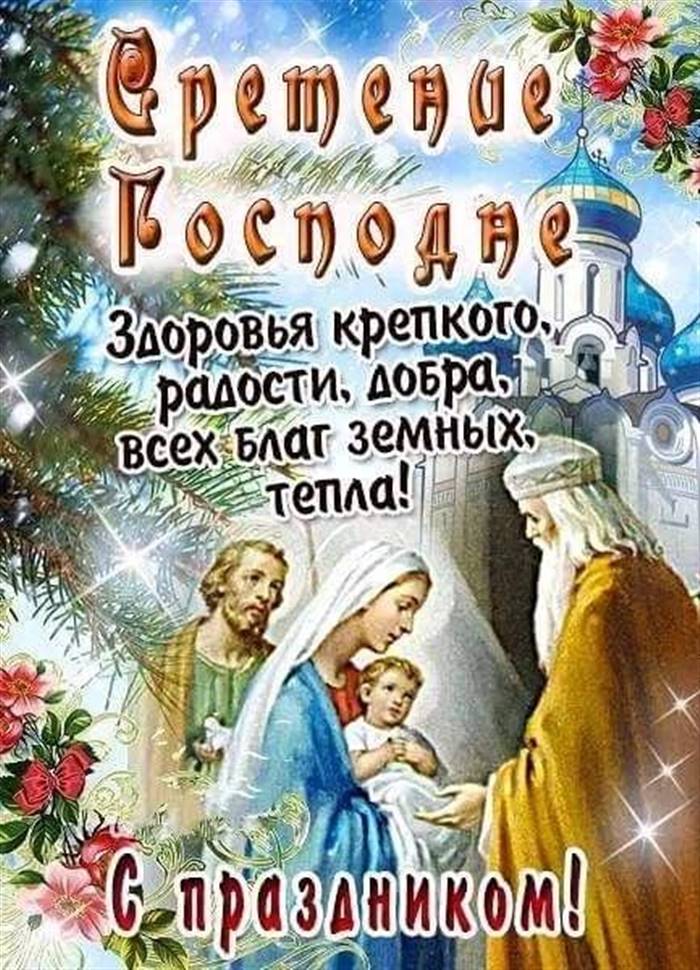 Сретение Господне

Здоровья крепкого, радости, добра, всех благ земных, тепла!

С праздником!